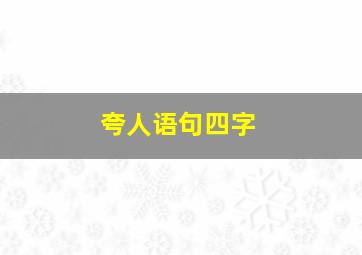 夸人语句四字